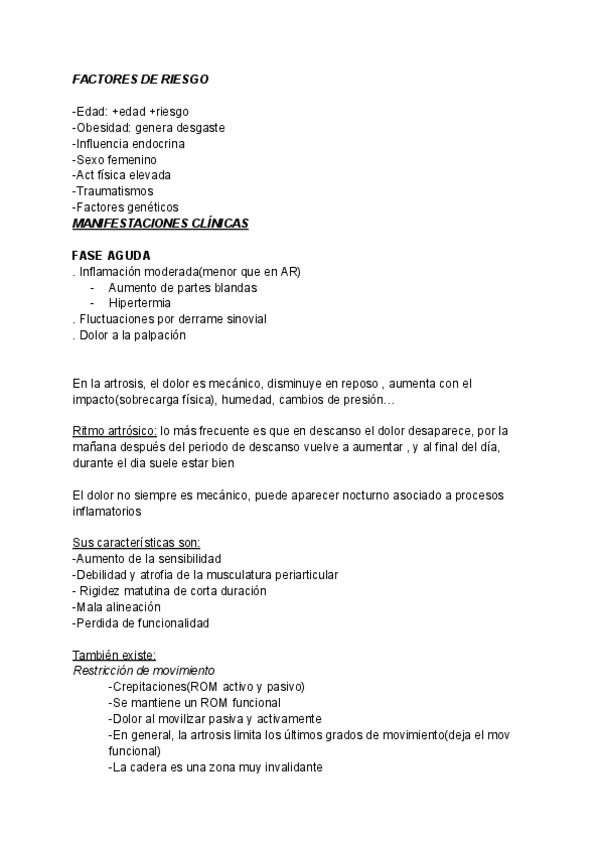 FACTORES DE RIESGO

-Edad: +edad +riesgo
-Obesidad: genera desgaste
-Influencia endocrina
-Sexo femenino
-Act física elevada
-Traumatismos
-Factores genéticos
MANIFESTACIONES CLÍNICAS

FASE AGUDA
. Inflamación moderada(menor que en AR)
- Aumento de partes blandas
- Hipertermia
. Fluctuaciones por derrame sinovial
. Dolor a la palpación

En la artrosis, el dolor es mecánico, disminuye en reposo , aumenta con el impacto(sobrecarga física), humedad, cambios de presión…

Ritmo artrósico: lo más frecuente es que en descanso el dolor desaparece, por la mañana después del periodo de descanso vuelve a aumentar , y al final del día, durante el dia suele estar bien

El dolor no siempre es mecánico, puede aparecer nocturno asociado a procesos inflamatorios

Sus características son:
-Aumento de la sensibilidad
-Debilidad y atrofia de la musculatura periarticular
- Rigidez matutina de corta duración
-Mala alineación
-Perdida de funcionalidad

También existe:
Restricción de movimiento
-Crepitaciones(ROM activo y pasivo)
-Se mantiene un ROM funcional
-Dolor al movilizar pasiva y activamente
-En general, la artrosis limita los últimos grados de movimiento(deja el mov funcional)
-La cadera es una zona muy invalidante